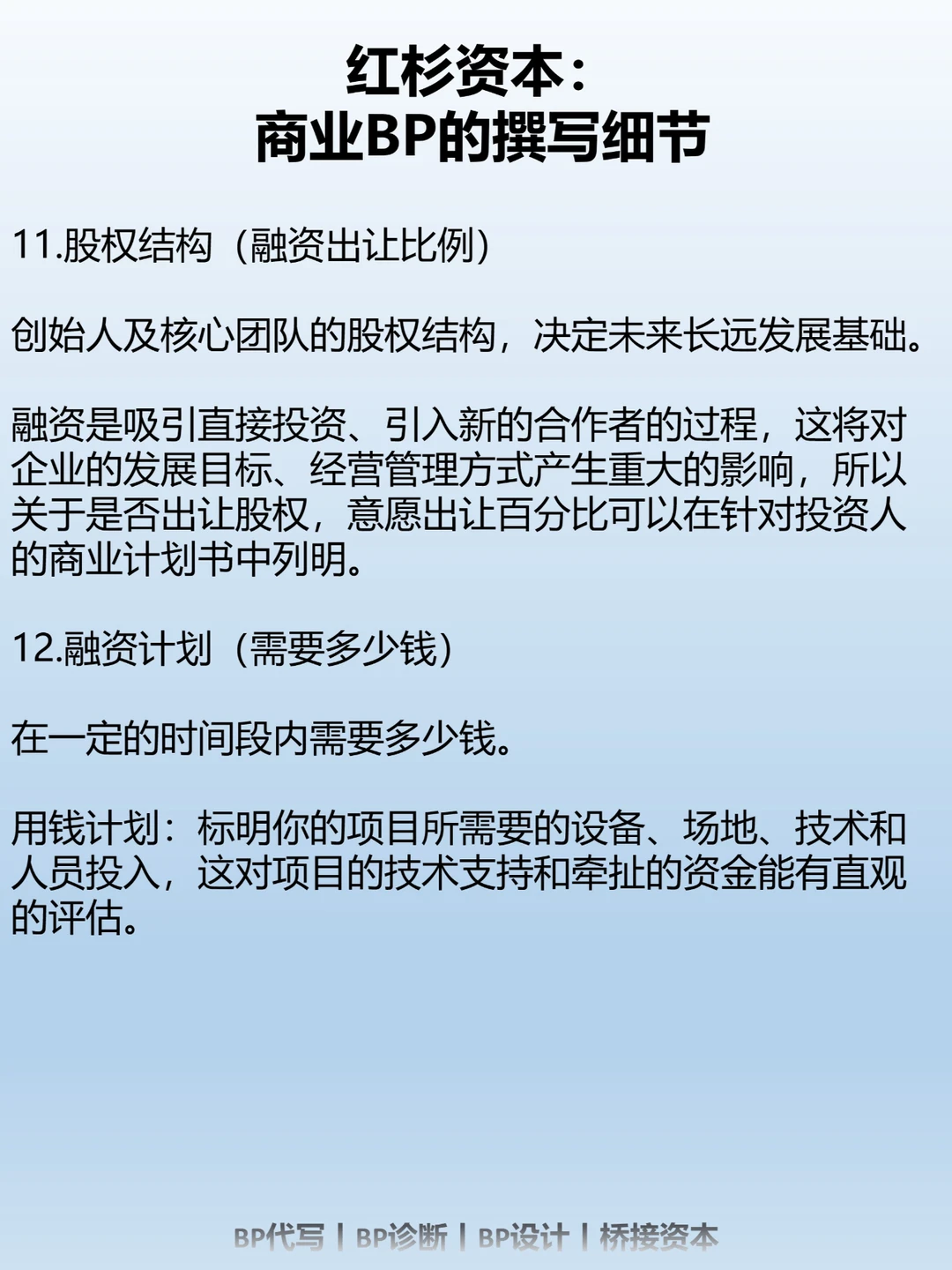 红杉资本：
商业BP的撰写细节

11.股权结构（融资出让比例）

创始人及核心团队的股权结构，决定未来长远发展基础。

融资是吸引直接投资、引入新的合作者的过程，这将对企业的发展目标、经营管理方式产生重大的影响，所以关于是否出让股权，意愿出让百分比可以在针对投资人的商业计划书中列明。

12.融资计划（需要多少钱）

在一定的时间段内需要多少钱。

用钱计划：标明你的项目所需要的设备、场地、技术和人员投入，这对项目的技术支持和牵扯的资金能有直观的评估。

BP代写 | BP诊断 | BP设计 | 桥接资本